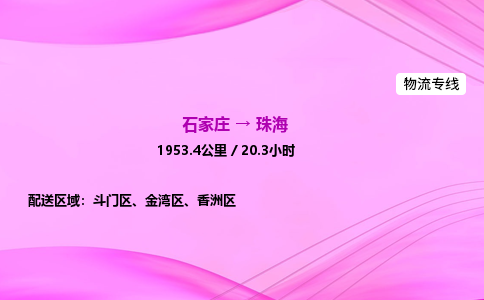 物流专线

石家庄 → 珠海

1953.4公里 / 20.3小时

配送区域：斗门区、金湾区、香洲区